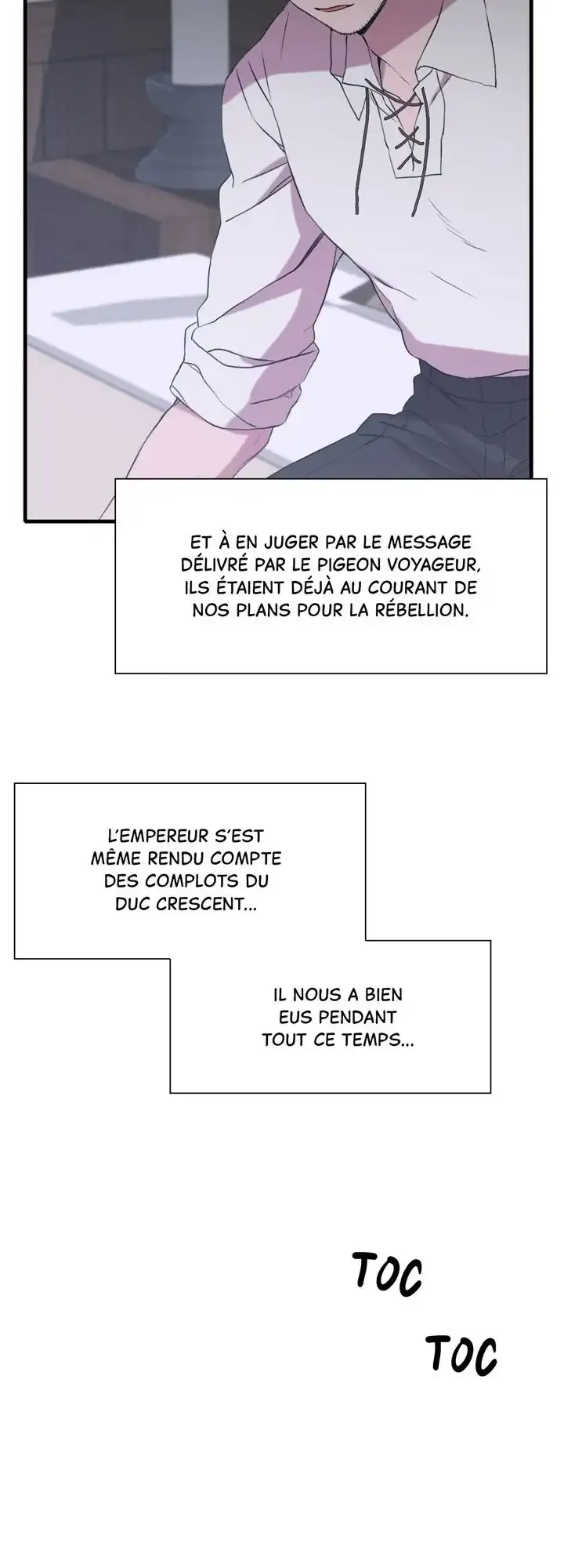 ET À EN JUGER PAR LE MESSAGE DÉLIVRÉ PAR LE PIGEON VOYAGEUR, ILS ÉTAIENT DÉJÀ AU COURANT DE NOS PLANS POUR LA RÉBELLION.

L'EMPEREUR S'EST MÊME RENDU COMPTE DES COMPLOTS DU DUC CRESCENT...

IL NOUS A BIEN EUS PENDANT TOUT CE TEMPS...

TOC

TOC